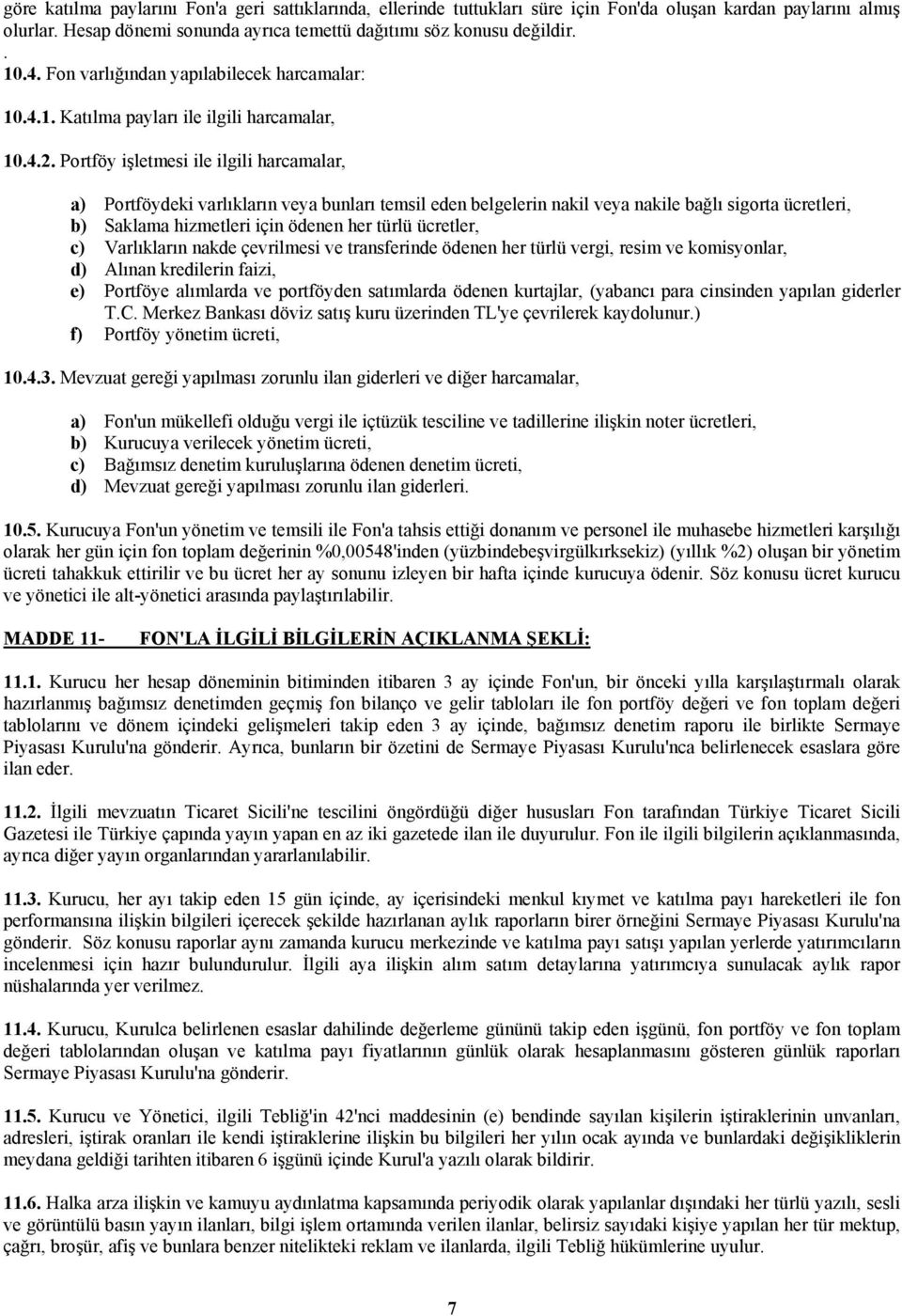 göre katılma paylarını Fon'a geri sattıklarında, ellerinde tuttukları süre için Fon'da oluşan kardan paylarını almış olurlar. Hesap dönemi sonunda ayrıca temettü dağıtımı söz konusu değildir.
.
10.4. Fon varlığından yapılabilecek harcamalar:

10.4.1. Katılma payları ile ilgili harcamalar,

10.4.2. Portföy işletmesi ile ilgili harcamalar,

a) Portföydeki varlıkların veya bunları temsil eden belgelerin nakil veya nakile bağlı sigorta ücretleri,
b) Saklama hizmetleri için ödenen her türlü ücretler,
c) Varlıkların nakde çevrilmesi ve transferinde ödenen her türlü vergi, resim ve komisyonlar,
d) Alınan kredilerin faizi,
e) Portföye alımlarda ve portföyden satımlarda ödenen kurtajlar, (yabancı para cinsinden yapılan giderler T.C. Merkez Bankası döviz satış kuru üzerinden TL'ye çevrilerek kaydolunur.)
f) Portföy yönetim ücreti,

10.4.3. Mevzuat gereği yapılması zorunlu ilan giderleri ve diğer harcamalar,

a) Fon'un mükellefi olduğu vergi ile içtüzük tesciline ve tadillerine ilişkin noter ücretleri,
b) Kurucuya verilecek yönetim ücreti,
c) Bağımsız denetim kuruluşlarına ödenen denetim ücreti,
d) Mevzuat gereği yapılması zorunlu ilan giderleri.

10.5. Kurucuya Fon'un yönetim ve temsili ile Fon'a tahsis ettiği donanım ve personel ile muhasebe hizmetleri karşılığı olarak her gün için fon toplam değerinin %0,00548'inden (yüzbindebeşvirgülkırksekiz) (yıllık %2) oluşan bir yönetim ücreti tahakkuk ettirilir ve bu ücret her ay sonunu izleyen bir hafta içinde kurucuya ödenir. Söz konusu ücret kurucu ve yönetici ile alt-yönetici arasında paylaştırılabilir.

MADDE 11- FON'LA İLGİLİ BİLGİLERİN AÇIKLANMA ŞEKLİ:

11.1. Kurucu her hesap döneminin bitiminden itibaren 3 ay içinde Fon'un, bir önceki yılla karşılaştırmalı olarak hazırlanmış bağımsız denetimden geçmiş fon bilanço ve gelir tabloları ile fon portföy değeri ve fon toplam değeri tablolarını ve dönem içindeki gelişmeleri takip eden 3 ay içinde, bağımsız denetim raporu ile birlikte Sermaye Piyasası Kurulu'na gönderir. Ayrıca, bunların bir özetini de Sermaye Piyasası Kurulu'nca belirlenecek esaslara göre ilan eder.

11.2. İlgili mevzuatın Ticaret Sicili'ne tescilini öngördüğü diğer hususları Fon tarafından Türkiye Ticaret Sicili Gazetesi ile Türkiye çapında yayın yapan en az iki gazetede ilan ile duyurulur. Fon ile ilgili bilgilerin açıklanmasında, ayrıca diğer yayın organlarından yararlanılabilir.

11.3. Kurucu, her ayı takip eden 15 gün içinde, ay içerisindeki menkul kıymet ve katılma payı hareketleri ile fon performansına ilişkin bilgileri içerecek şekilde hazırlanan aylık raporların birer örneğini Sermaye Piyasası Kurulu'na gönderir. Söz konusu raporlar aynı zamanda kurucu merkezinde ve katılma payı satışı yapılan yerlerde yatırımcıların incelenmesi için hazır bulundurulur. İlgili aya ilişkin alım satım detaylarına yatırımcıya sunulacak aylık rapor nüshalarında yer verilmez.

11.4. Kurucu, Kurulca belirlenen esaslar dahilinde değerleme gününü takip eden işgünü, fon portföy ve fon toplam değeri tablolarından oluşan ve katılma payı fiyatlarının günlük olarak hesaplanmasını gösteren günlük raporları Sermaye Piyasası Kurulu'na gönderir.

11.5. Kurucu ve Yönetici, ilgili Tebliğ'in 42'nci maddesinin (e) bendinde sayılan kişilerin iştiraklerinin unvanları, adresleri, iştirak oranları ile kendi iştiraklerine ilişkin bu bilgileri her yılın ocak ayında ve bunlardaki değişikliklerin meydana geldiği tarihten itibaren 6 işgünü içinde Kurul'a yazılı olarak bildirir.

11.6. Halka arza ilişkin ve kamuyu aydınlatma kapsamında periyodik olarak yapılanlar dışındaki her türlü yazılı, sesli ve görüntülü basın yayın ilanları, bilgi işlem ortamında verilen ilanlar, belirsiz sayıdaki kişiye yapılan her tür mektup, çağrı, broşür, afiş ve bunlara benzer nitelikteki reklam ve ilanlarda, ilgili Tebliğ hükümlerine uyulur.

7